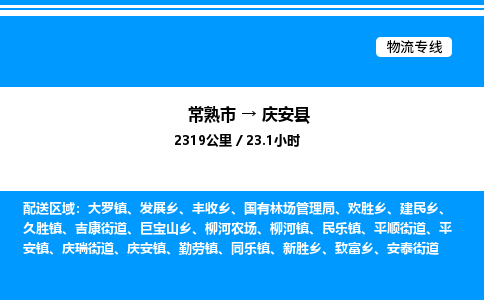 物流专线

常熟市 → 庆安县

2319公里 / 23.1小时

配送区域：大罗镇、发展乡、丰收乡、国有林场管理局、欢胜乡、建民乡、久胜镇、吉康街道、巨宝山乡、柳河农场、柳河镇、民乐镇、平顺街道、平安镇、庆瑞街道、庆安镇、勤劳镇、同乐镇、新胜乡、致富乡、安泰街道